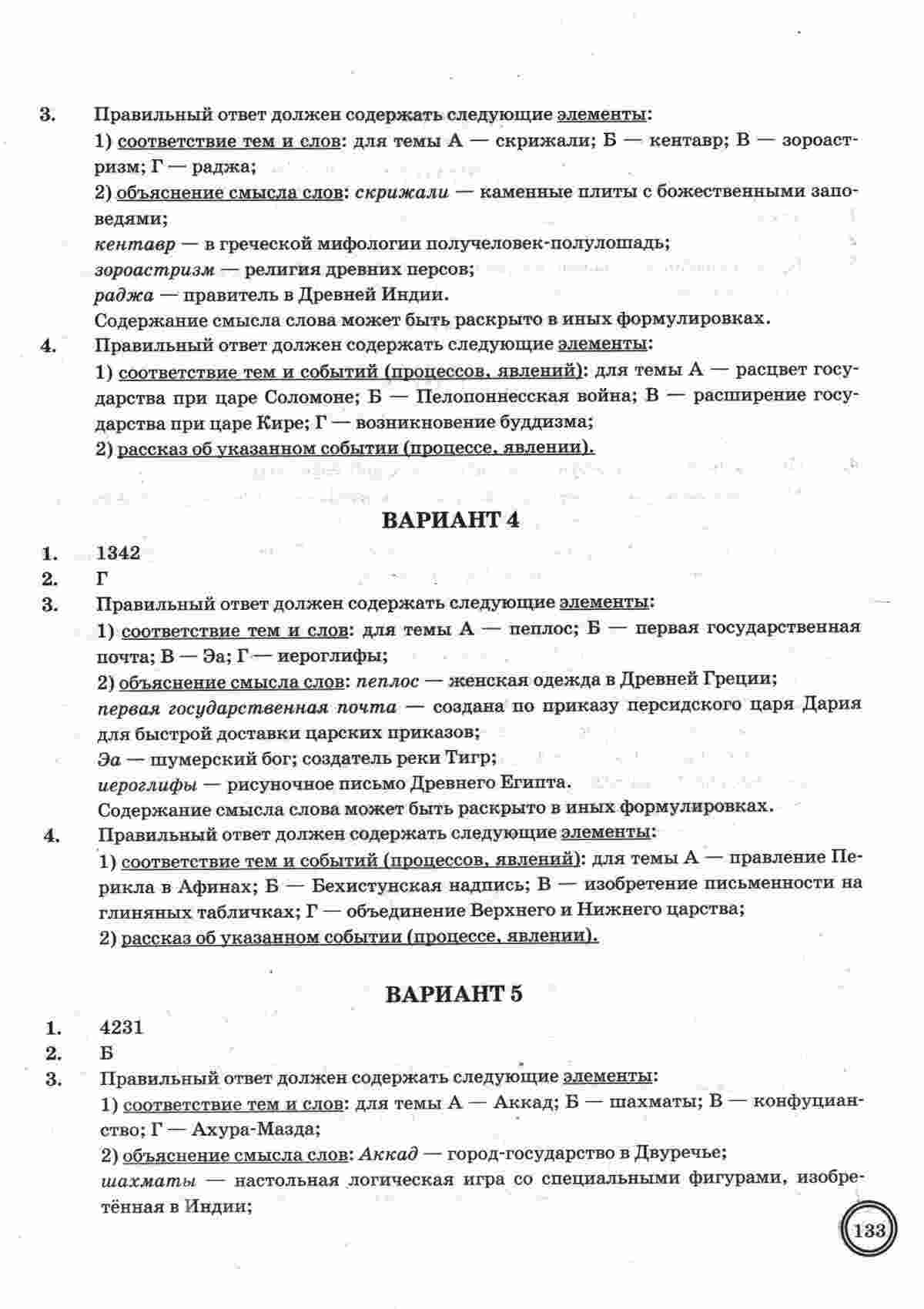 3. Правильный ответ должен содержать следующие элементы:
1) соответствие тем и слов: для темы А — скрижали; Б — кентавр; В — зороастризм; Г — раджа;
2) объяснение смысла слов: скрижали — каменные плиты с божественными заповедями;
кентавр — в греческой мифологии получеловек-полулошадь;
зороастризм — религия древних персов;
раджа — правитель в Древней Индии.
Содержание смысла слова может быть раскрыто в иных формулировках.
4. Правильный ответ должен содержать следующие элементы:
1) соответствие тем и событий (процессов, явлений): для темы А — расцвет государства при царе Соломоне; Б — Пелопоннесская война; В — расширение государства при царе Кире; Г — возникновение буддизма;
2) рассказ об указанном событии (процессе, явлении).

ВАРИАНТ 4

1. 1342
2. Г
3. Правильный ответ должен содержать следующие элементы:
1) соответствие тем и слов: для темы А — пеплос; Б — первая государственная почта; В — Эа; Г — иероглифы;
2) объяснение смысла слов: пеплос — женская одежда в Древней Греции;
первая государственная почта — создана по приказу персидского царя Дария для быстрой доставки царских приказов;
Эа — шумерский бог; создатель реки Тигр;
иероглифы — рисуночное письмо Древнего Египта.
Содержание смысла слова может быть раскрыто в иных формулировках.
4. Правильный ответ должен содержать следующие элементы:
1) соответствие тем и событий (процессов, явлений): для темы А — правление Перикла в Афинах; Б — Бехистунская надпись; В — изобретение письменности на глиняных табличках; Г — объединение Верхнего и Нижнего царства;
2) рассказ об указанном событии (процессе, явлении).

ВАРИАНТ 5

1. 4231
2. Б
3. Правильный ответ должен содержать следующие элементы:
1) соответствие тем и слов: для темы А — Аккад; Б — шахматы; В — конфуцианство; Г — Ахура-Мазда;
2) объяснение смысла слов: Аккад — город-государство в Двуречье;
шахматы — настольная логическая игра со специальными фигурами, изобретённая в Индии;

133